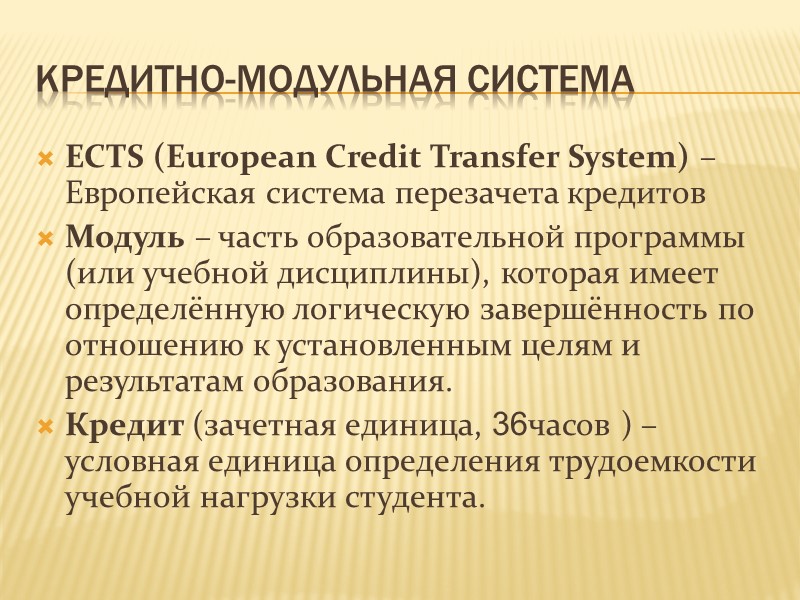 КРЕДИТНО-МОДУЛЬНАЯ СИСТЕМА

ECTS (European Credit Transfer System) – Европейская система перезачета кредитов

Модуль – часть образовательной программы (или учебной дисциплины), которая имеет определённую логическую завершённость по отношению к установленным целям и результатам образования.

Кредит (зачетная единица, 36часов ) – условная единица определения трудоемкости учебной нагрузки студента.